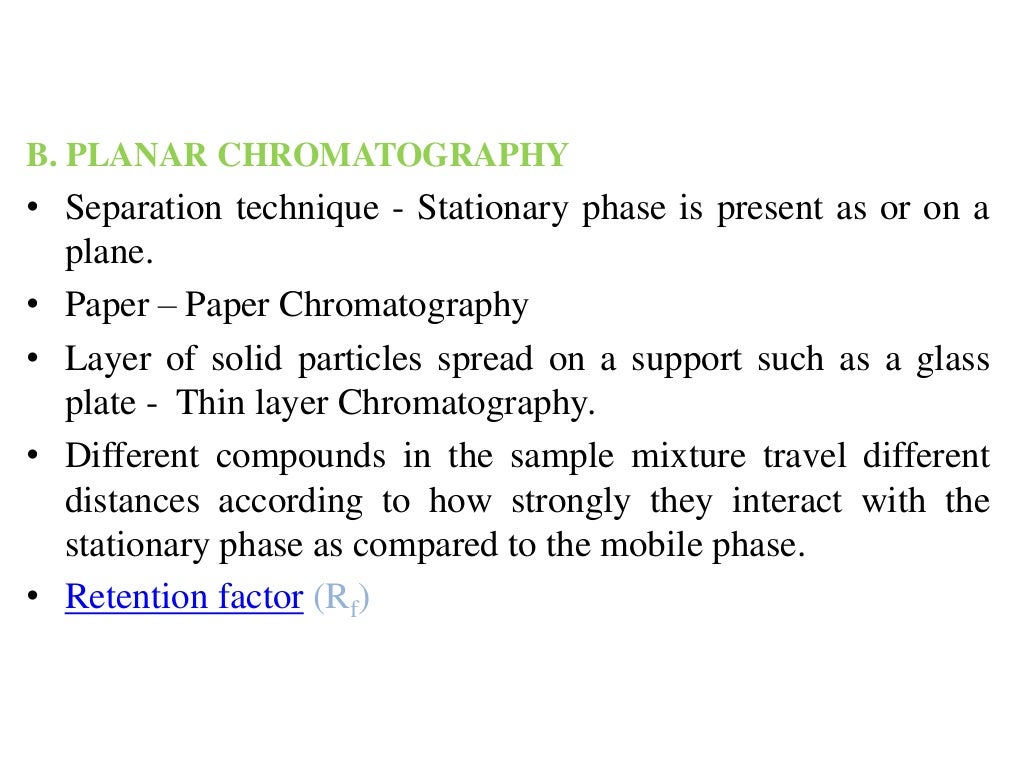 B. PLANAR CHROMATOGRAPHY

• Separation technique - Stationary phase is present as or on a plane.
• Paper – Paper Chromatography
• Layer of solid particles spread on a support such as a glass plate - Thin layer Chromatography.
• Different compounds in the sample mixture travel different distances according to how strongly they interact with the stationary phase as compared to the mobile phase.
• Retention factor ($R_f$)